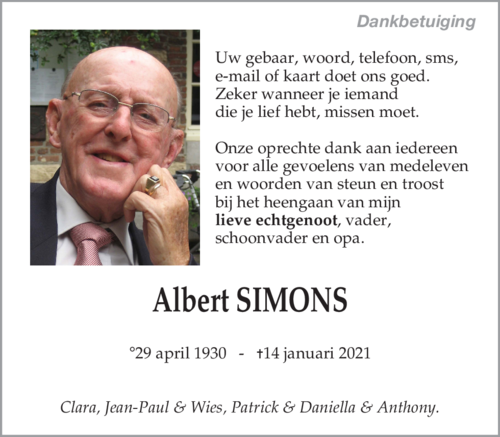 Dankbetuiging

Uw gebaar, woord, telefoon, sms, e-mail of kaart doet ons goed. Zeker wanneer je iemand die je lief hebt, missen moet.

Onze oprechte dank aan iedereen voor alle gevoelens van medeleven en woorden van steun en troost bij het heengaan van mijn lieve echtgenoot, vader, schoonvader en opa.

Albert SIMONS

°29 april 1930 - †14 januari 2021

Clara, Jean-Paul & Wies, Patrick & Daniella & Anthony.